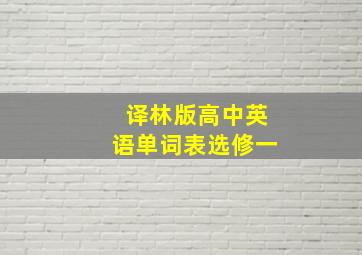 译林版高中英语单词表选修一